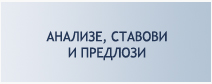 АНАЛИЗЕ, СТАВОВИ И ПРЕДЛОЗИ